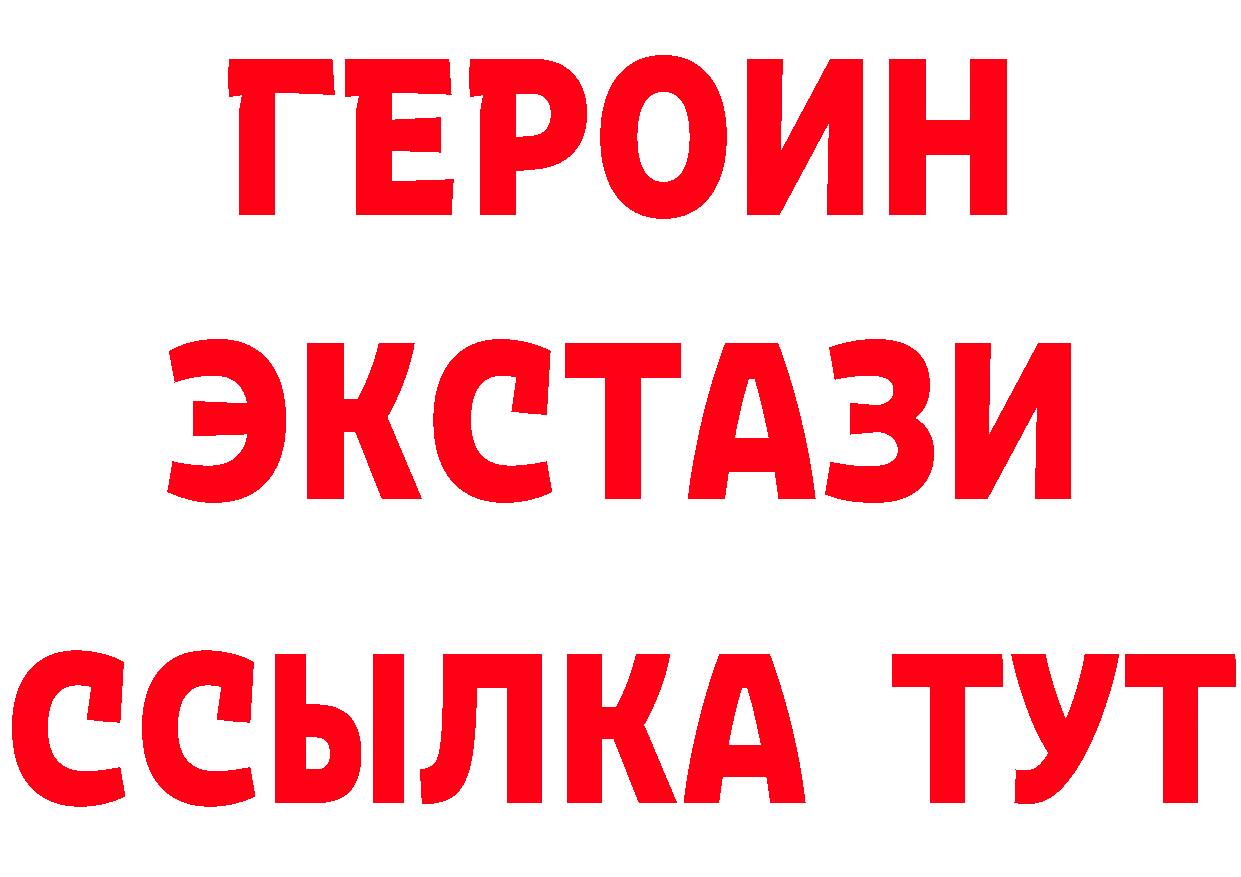 ГЕРОИН ЭКСТАЗИ ССЫЛКА ТУТ